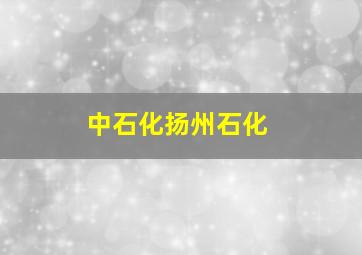 中石化扬州石化